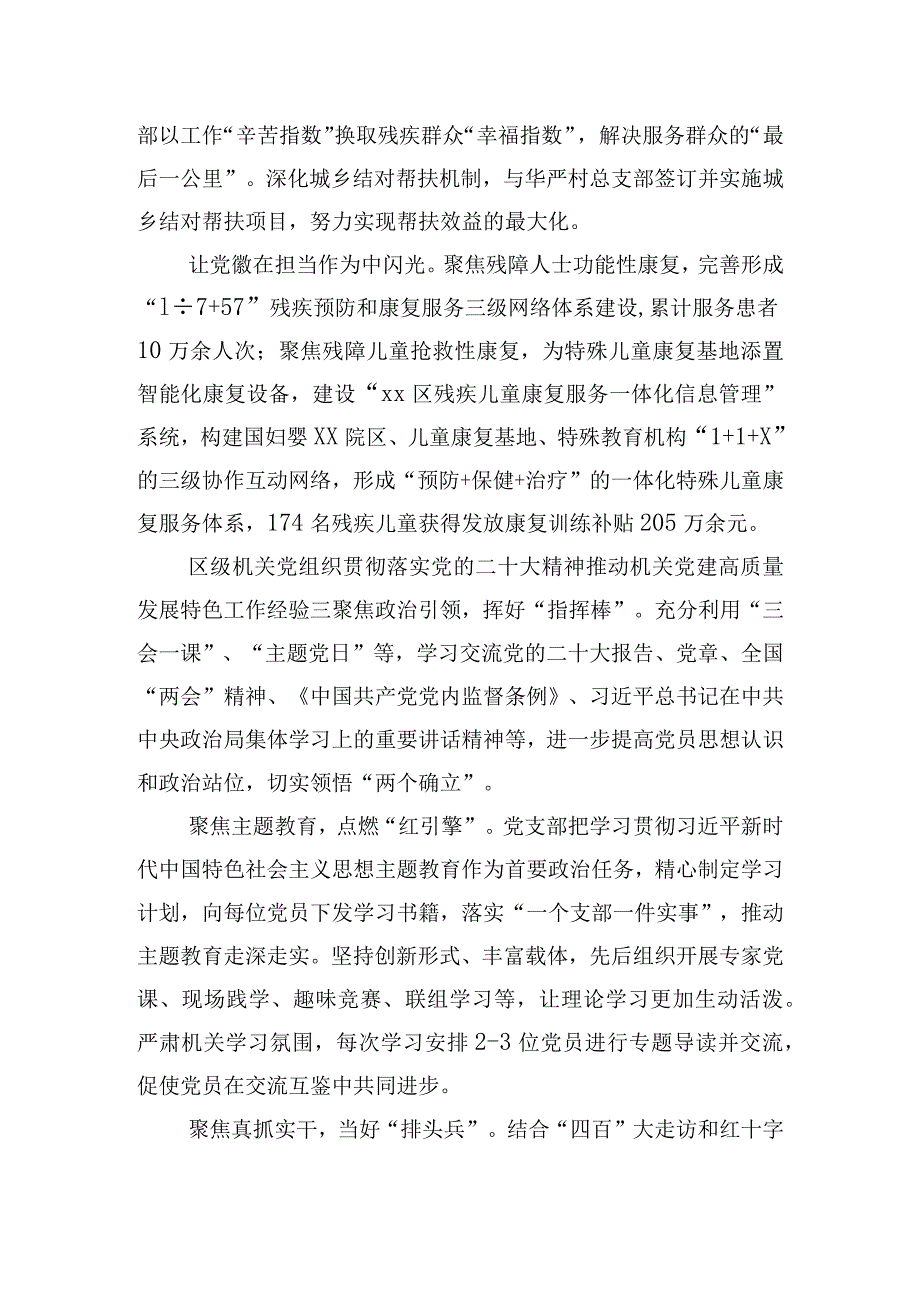 部以工作“辛苦指数”换取残疾群众“幸福指数”，解决服务群众的“最后一公里”。深化城乡结对帮扶机制，与华严村总支部签订并实施城乡结对帮扶项目，努力实现帮扶效益的最大化。

让党徽在担当作为中闪光。聚焦残障人士功能性康复，完善形成“1÷7+57”残疾预防和康复服务三级网络体系建设，累计服务患者10万余人次；聚焦残障儿童抢救性康复，为特殊儿童康复基地添置智能化康复设备，建设“xx区残疾儿童康复服务一体化信息管理”系统，构建国妇婴XX院区、儿童康复基地、特殊教育机构“1+1+X”的三级协作互动网络，形成“预防+保健+治疗”的一体化特殊儿童康复服务体系，174名残疾儿童获得发放康复训练补贴205万余元。

区级机关党组织贯彻落实党的二十大精神推动机关党建高质量发展特色工作经验三聚焦政治引领，挥好“指挥棒”。充分利用“三会一课”、“主题党日”等，学习交流党的二十大报告、党章、全国“两会”精神、《中国共产党党内监督条例》、习近平总书记在中共中央政治局集体学习上的重要讲话精神等，进一步提高党员思想认识和政治站位，切实领悟“两个确立”。

聚焦主题教育，点燃“红引擎”。党支部把学习贯彻习近平新时代中国特色社会主义思想主题教育作为首要政治任务，精心制定学习计划，向每位党员下发学习书籍，落实“一个支部一件实事”，推动主题教育走深走实。坚持创新形式、丰富载体，先后组织开展专家党课、现场践学、趣味竞赛、联组学习等，让理论学习更加生动活泼。严肃机关学习氛围，每次学习安排2-3位党员进行专题导读并交流，促使党员在交流互鉴中共同进步。

聚焦真抓实干，当好“排头兵”。结合“四百”大走访和红十字